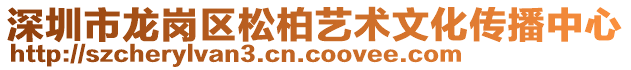 深圳市龙岗区松柏艺术文化传播中心
http://szcherylvan3.cn.coovee.com